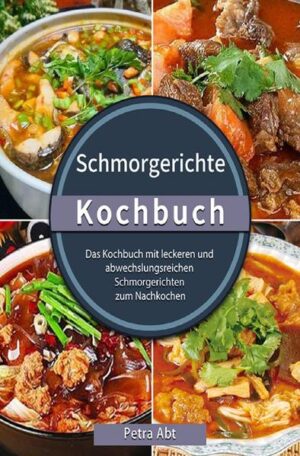 Schmorgerichte

Kochbuch

Das Kochbuch mit leckeren und abwechslungsreichen Schmorgerichten zum Nachkochen

Petra Abt